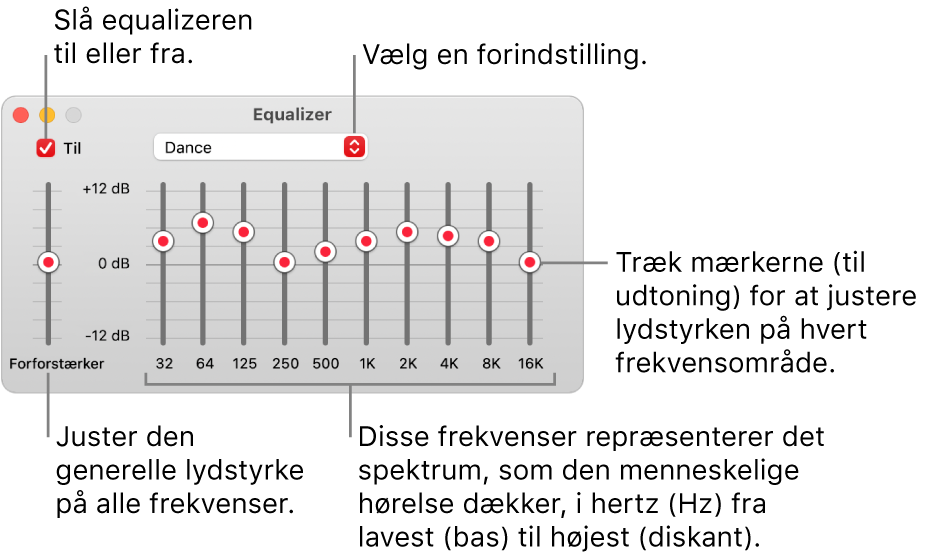 Slå equalizeren til eller fra.

Vælg en forindstilling.

Equalizer

Til

Dance

+12 dB

0 dB

-12 dB

Forforstærker

32 64 125 250 500 1K 2K 4K 8K 16K

Træk mærkerne (til udtoning) for at justere lydstyrken på hvert frekvensområde.

Juster den generelle lydstyrke på alle frekvenser.

Disse frekvenser repræsenterer det spektrum, som den menneskelige hørelse dækker, i hertz (Hz) fra lavest (bas) til højest (diskant).